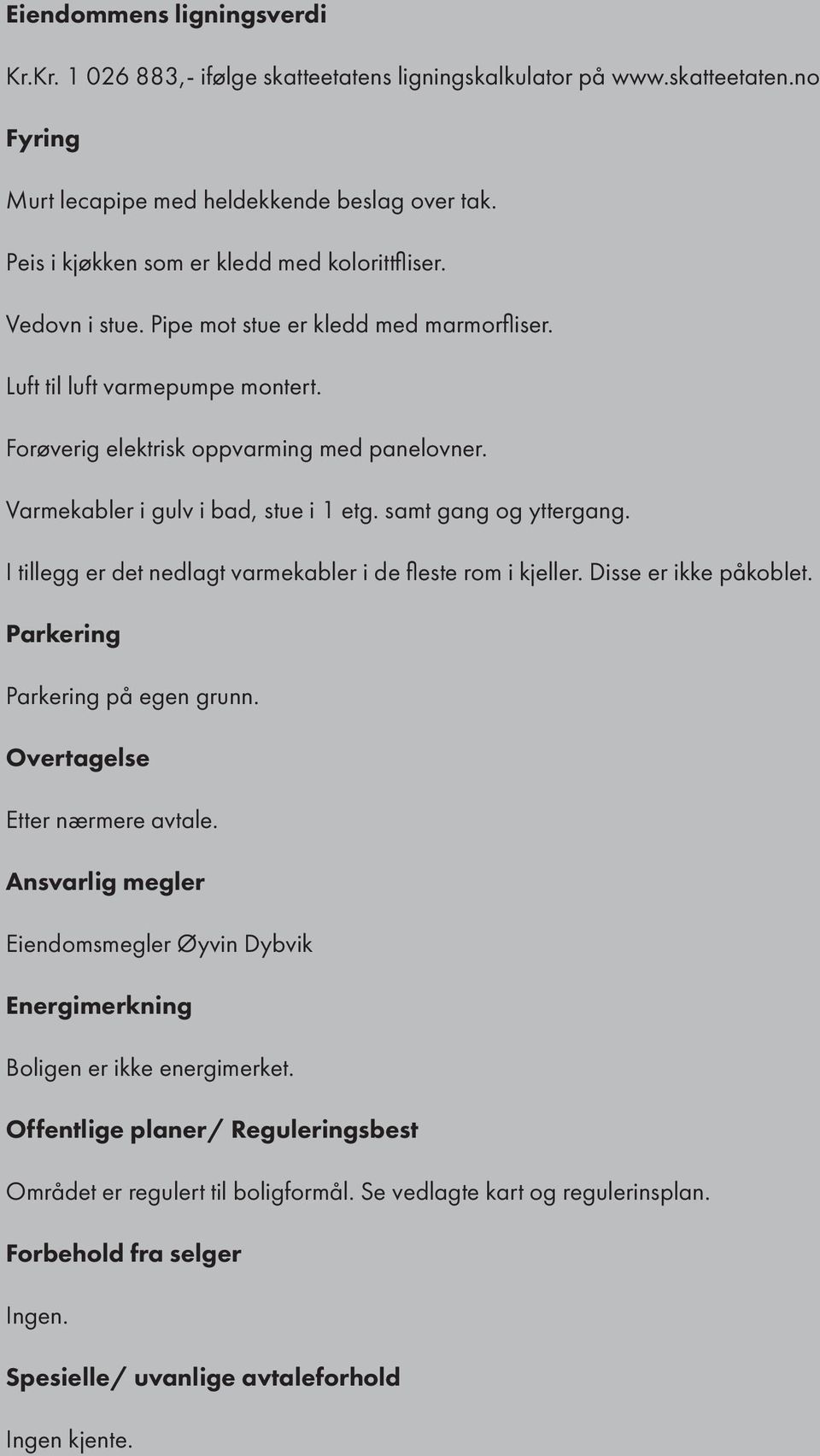 Eiendommens ligningsverdi

Kr.Kr. 1 026 883,- ifølge skatteetatens ligningskalkulator på www.skatteetaten.no

Fyring

Murt lecapipe med heldekkende beslag over tak.

Peis i kjøkken som er kledd med kolorittfliser.

Vedovn i stue. Pipe mot stue er kledd med marmorfliser.

Luft til luft varmepumpe montert.

Forøverig elektrisk oppvarming med panelovner.

Varmekabler i gulv i bad, stue i 1 etg. samt gang og yttergang.

I tillegg er det nedlagt varmekabler i de fleste rom i kjeller. Disse er ikke påkoblet.

Parkering

Parkering på egen grunn.

Overtagelse

Etter nærmere avtale.

Ansvarlig megler

Eiendomsmegler Øyvin Dybvik

Energimerkning

Boligen er ikke energimerket.

Offentlige planer/ Reguleringsbest

Området er regulert til boligformål. Se vedlagte kart og regulerinsplan.

Forbehold fra selger

Ingen.

Spesielle/ uvanlige avtaleforhold

Ingen kjente.